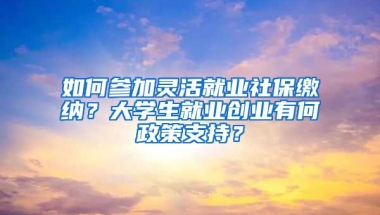 如何参加灵活就业社保缴纳？大学生就业创业有何政策支持？